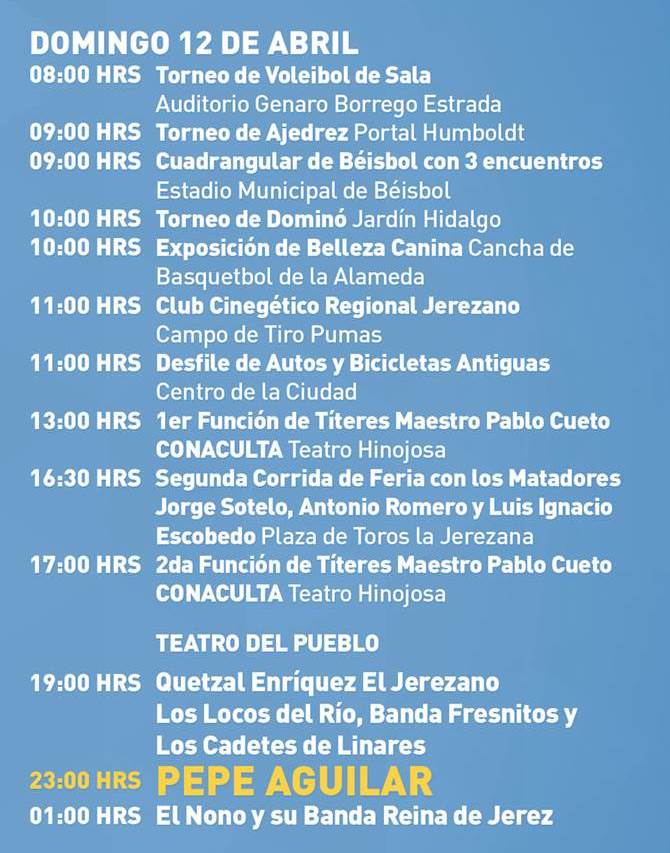 DOMINGO 12 DE ABRIL

08:00 HRS Torneo de Voleibol de Sala Auditorio Genaro Borrego Estrada
09:00 HRS Torneo de Ajedrez Portal Humboldt
09:00 HRS Cuadrangular de Béisbol con 3 encuentros Estadio Municipal de Béisbol
10:00 HRS Torneo de Dominó Jardín Hidalgo
10:00 HRS Exposición de Belleza Canina Cancha de Basquetbol de la Alameda
11:00 HRS Club Cinegético Regional Jerezano Campo de Tiro Pumas
11:00 HRS Desfile de Autos y Bicicletas Antiguas Centro de la Ciudad
13:00 HRS 1er Función de Títeres Maestro Pablo Cueto CONACULTA Teatro Hinojosa
16:30 HRS Segunda Corrida de Feria con los Matadores Jorge Sotelo, Antonio Romero y Luis Ignacio Escobedo Plaza de Toros la Jerezana
17:00 HRS 2da Función de Títeres Maestro Pablo Cueto CONACULTA Teatro Hinojosa

TEATRO DEL PUEBLO

19:00 HRS Quetzal Enríquez El Jerezano Los Locos del Río, Banda Fresnitos y Los Cadetes de Linares
23:00 HRS PEPE AGUILAR
01:00 HRS El Nono y su Banda Reina de Jerez